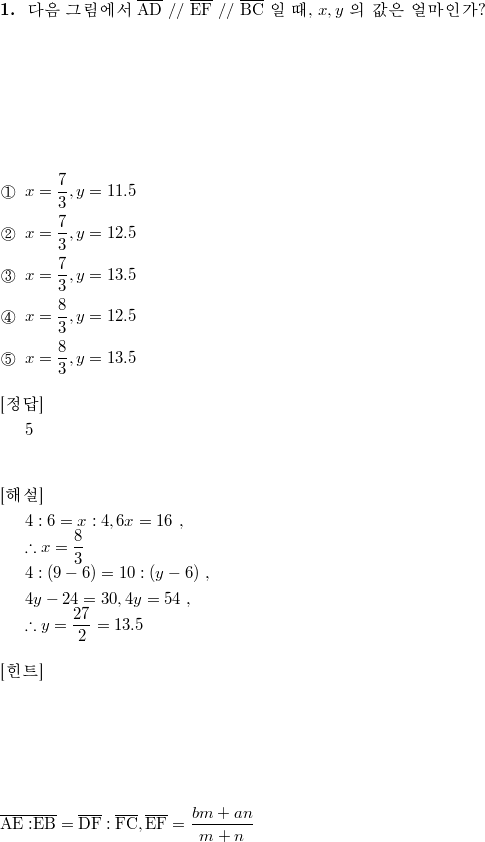 **1.** 다음 그림에서 $\overline{AD}$ // $\overline{EF}$ // $\overline{BC}$ 일 때, $x, y$ 의 값은 얼마인가?

① $x = \frac{7}{3}, y = 11.5$

② $x = \frac{7}{3}, y = 12.5$

③ $x = \frac{7}{3}, y = 13.5$

④ $x = \frac{8}{3}, y = 12.5$

⑤ $x = \frac{8}{3}, y = 13.5$

[정답]
5

[해설]
$4 : 6 = x : 4, 6x = 16$ ,
$\therefore x = \frac{8}{3}$
$4 : (9 - 6) = 10 : (y - 6)$ ,
$4y - 24 = 30, 4y = 54$ ,
$\therefore y = \frac{27}{2} = 13.5$

[힌트]

$\overline{AE} : \overline{EB} = \overline{DF} : \overline{FC}, \overline{EF} = \frac{bm + an}{m + n}$